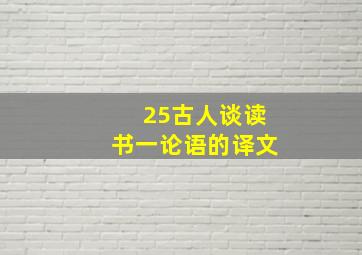 25古人谈读书一论语的译文